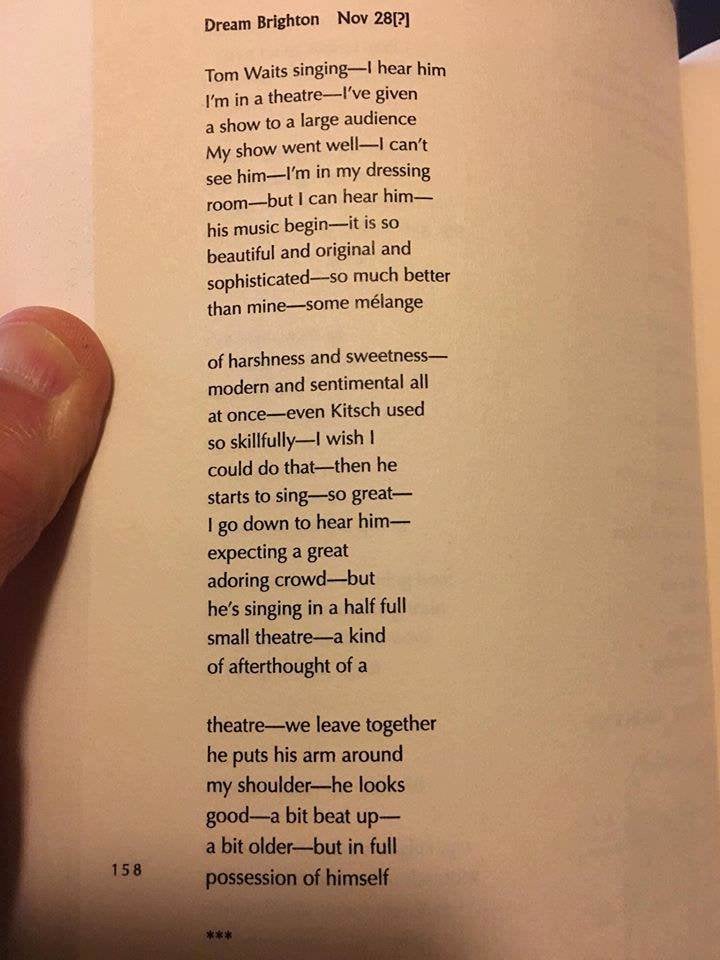 Dream Brighton Nov 28[?]

Tom Waits singing—I hear him
I'm in a theatre—I've given
a show to a large audience
My show went well—I can't
see him—I'm in my dressing
room—but I can hear him—
his music begin—it is so
beautiful and original and
sophisticated—so much better
than mine—some mélange

of harshness and sweetness—
modern and sentimental all
at once—even Kitsch used
so skillfully—I wish I
could do that—then he
starts to sing—so great—
I go down to hear him—
expecting a great
adoring crowd—but
he's singing in a half full
small theatre—a kind
of afterthought of a

theatre—we leave together
he puts his arm around
my shoulder—he looks
good—a bit beat up—
a bit older—but in full
possession of himself

158

***